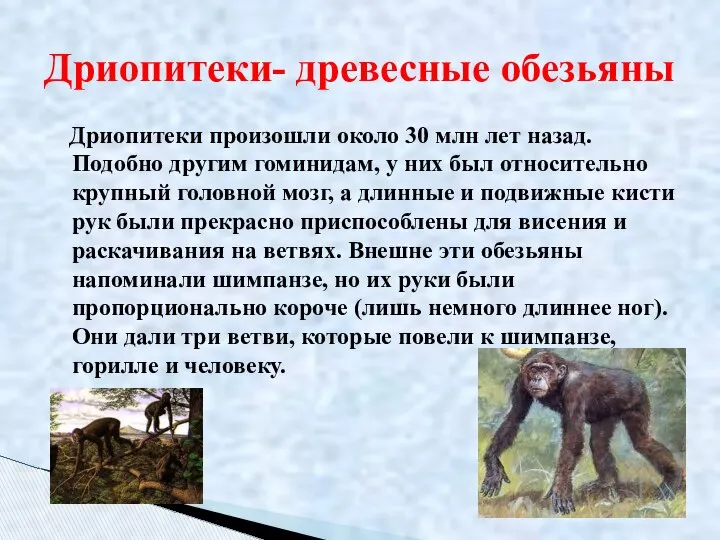 Дриопитеки- древесные обезьяны

Дриопитеки произошли около 30 млн лет назад. Подобно другим гоминидам, у них был относительно крупный головной мозг, а длинные и подвижные кисти рук были прекрасно приспособлены для висения и раскачивания на ветвях. Внешне эти обезьяны напоминали шимпанзе, но их руки были пропорционально короче (лишь немного длиннее ног). Они дали три ветви, которые повели к шимпанзе, горилле и человеку.